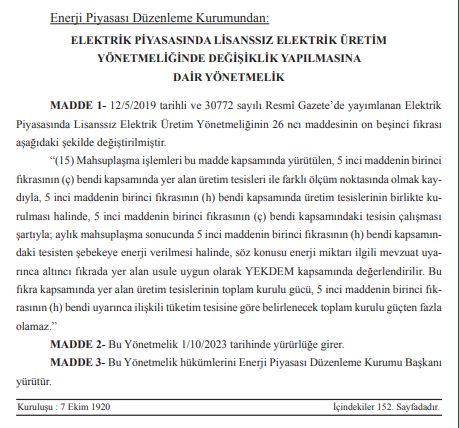 Enerji Piyasası Düzenleme Kurumundan:

ELEKTRİK PİYASASINDA LİSANSSIZ ELEKTRİK ÜRETİM YÖNETMELİĞİNDE DEĞİŞİKLİK YAPILMASINA DAİR YÖNETMELİK

MADDE 1- 12/5/2019 tarihli ve 30772 sayılı Resmî Gazete'de yayımlanan Elektrik Piyasasında Lisanssız Elektrik Üretim Yönetmeliğinin 26 ncı maddesinin on beşinci fıkrası aşağıdaki şekilde değiştirilmiştir.

"(15) Mahsuplaşma işlemleri bu madde kapsamında yürütülen, 5 inci maddenin birinci fıkrasının (ç) bendi kapsamında yer alan üretim tesisleri ile farklı ölçüm noktasında olmak kaydıyla, 5 inci maddenin birinci fıkrasının (h) bendi kapsamında üretim tesislerinin birlikte kurulması halinde, 5 inci maddenin birinci fıkrasının (ç) bendi kapsamındaki tesisin çalışması şartıyla; aylık mahsuplaşma sonucunda 5 inci maddenin birinci fıkrasının (h) bendi kapsamındaki tesisten şebekeye enerji verilmesi halinde, söz konusu enerji miktarı ilgili mevzuat uyarınca altıncı fıkrada yer alan usule uygun olarak YEKDEM kapsamında değerlendirilir. Bu fıkra kapsamında yer alan üretim tesislerinin toplam kurulu gücü, 5 inci maddenin birinci fıkrasının (h) bendi uyarınca ilişkili tüketim tesisine göre belirlenecek toplam kurulu güçten fazla olamaz."

MADDE 2- Bu Yönetmelik 1/10/2023 tarihinde yürürlüğe girer.

MADDE 3- Bu Yönetmelik hükümlerini Enerji Piyasası Düzenleme Kurumu Başkanı yürütür.

Kuruluşu : 7 Ekim 1920

İçindekiler 152. Sayfadadır.